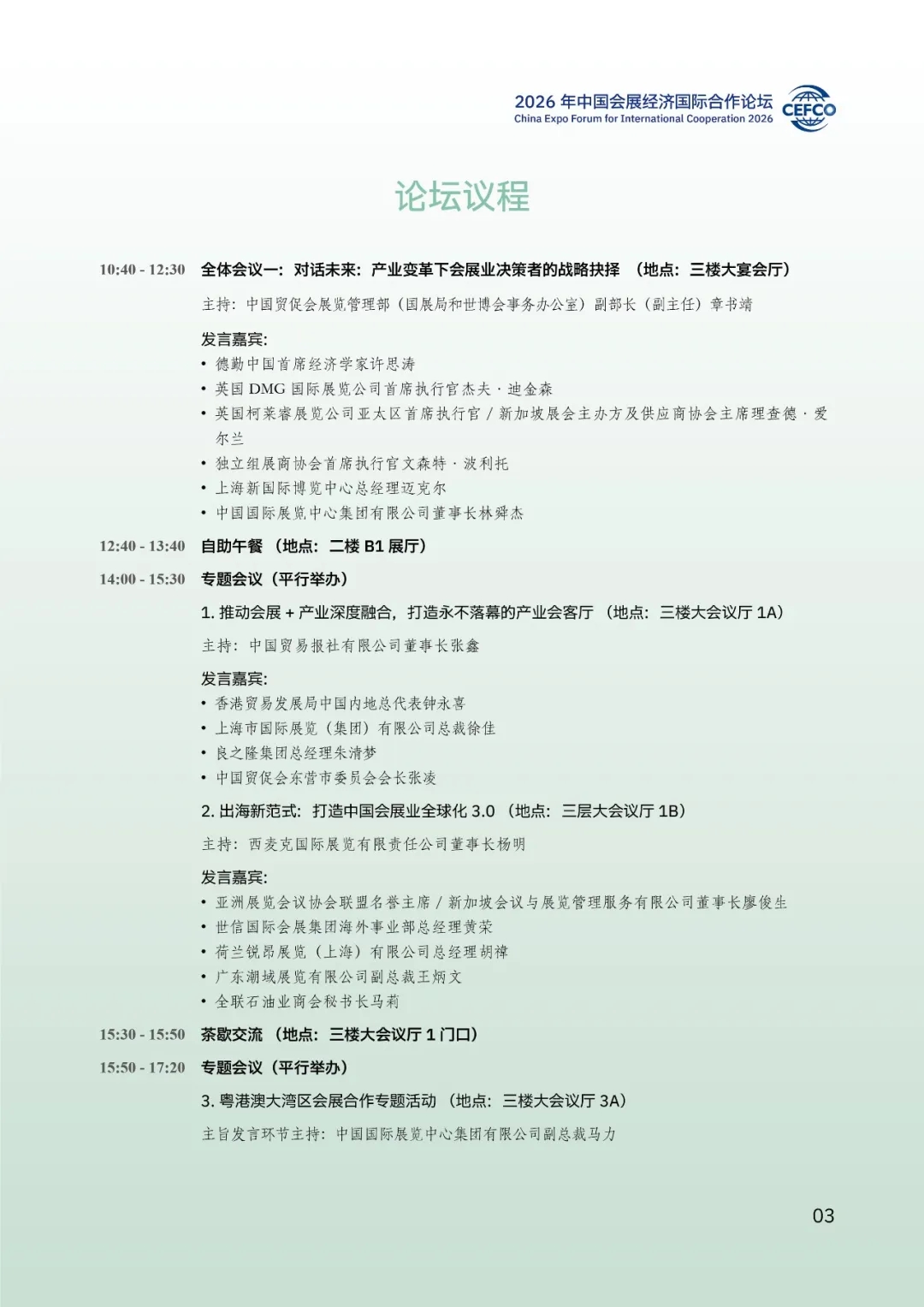 2026 年中国会展经济国际合作论坛
China Expo Forum for International Cooperation 2026
CEFCO

论坛议程

10:40 - 12:30 全体会议一：对话未来：产业变革下会展业决策者的战略抉择 （地点：三楼大宴会厅）

主持：中国贸促会展览管理部（国展局和世博会事务办公室）副部长（副主任）章书靖

发言嘉宾：
• 德勤中国首席经济学家许思涛
• 英国 DMG 国际展览公司首席执行官杰夫·迪金森
• 英国柯莱睿展览公司亚太区首席执行官 / 新加坡展会主办方及供应商协会主席理查德·爱尔兰
• 独立组展商协会首席执行官文森特·波利托
• 上海新国际博览中心总经理迈克尔
• 中国国际展览中心集团有限公司董事长林舜杰

12:40 - 13:40 自助午餐 （地点：二楼 B1 展厅）

14:00 - 15:30 专题会议（平行举办）

1. 推动会展 + 产业深度融合，打造永不落幕的产业会客厅 （地点：三楼大会议厅 1A）

主持：中国贸易报社有限公司董事长张鑫

发言嘉宾：
• 香港贸易发展局中国内地总代表钟永喜
• 上海市国际展览（集团）有限公司总裁徐佳
• 良之隆集团总经理朱清梦
• 中国贸促会东营市委员会会长张凌

2. 出海新范式：打造中国会展业全球化 3.0 （地点：三层大会议厅 1B）

主持：西麦克国际展览有限责任公司董事长杨明

发言嘉宾：
• 亚洲展览会议协会联盟名誉主席 / 新加坡会议与展览管理服务有限公司董事长廖俊生
• 世信国际会展集团海外事业部总经理黄荣
• 荷兰锐昂展览（上海）有限公司总经理胡祎
• 广东潮域展览有限公司副总裁王炳文
• 全联石油业商会秘书长马莉

15:30 - 15:50 茶歇交流 （地点：三楼大会议厅 1 门口）

15:50 - 17:20 专题会议（平行举办）

3. 粤港澳大湾区会展合作专题活动 （地点：三楼大会议厅 3A）

主旨发言环节主持：中国国际展览中心集团有限公司副总裁马力

03